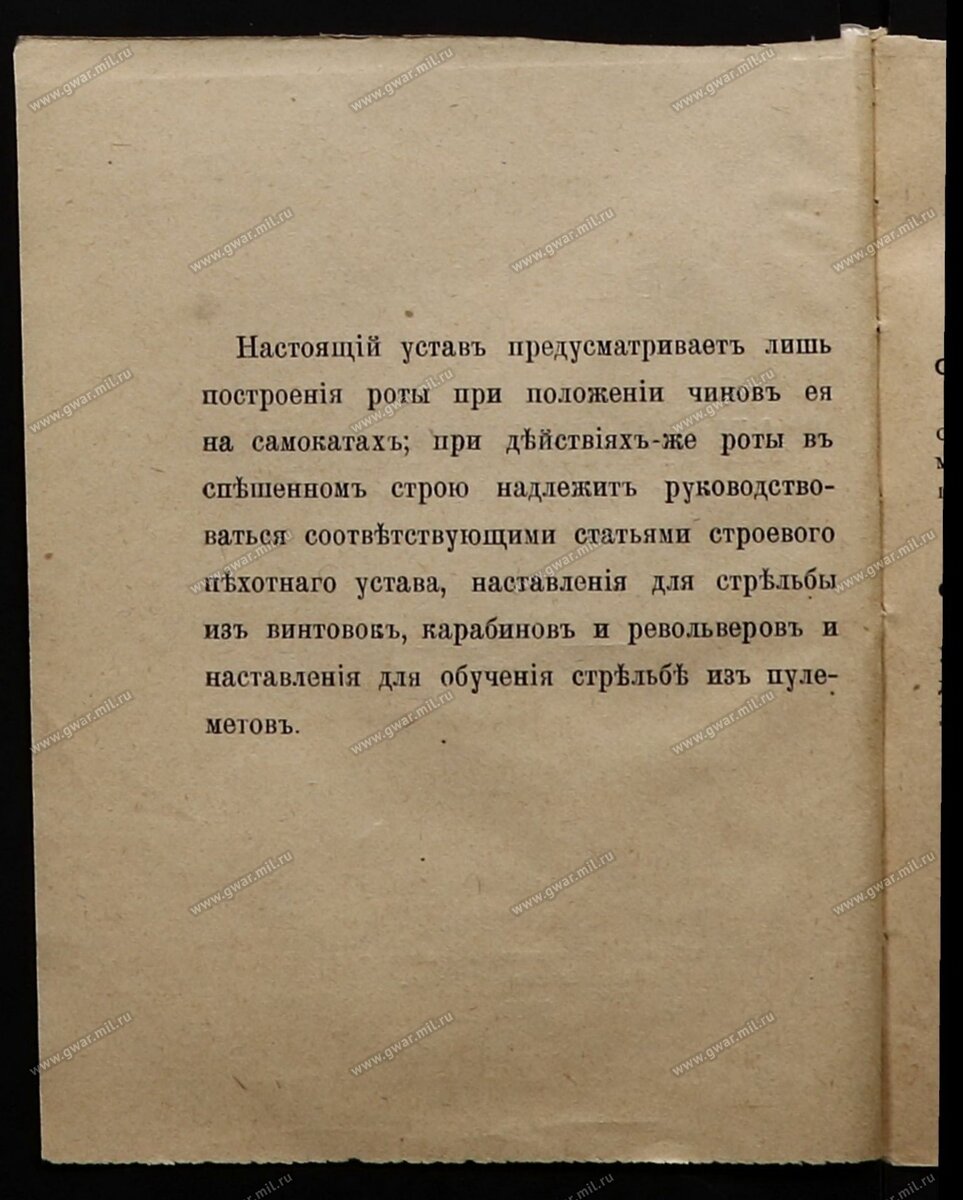 www.gwar.mil.ru

Настоящій уставъ предусматриваетъ лишь построенія роты при положеніи чиновъ ея на самокатахъ; при дѣйствіяхъ-же роты въ спѣшенномъ строю надлежитъ руководствоваться соотвѣтствующими статьями строевого пѣхотнаго устава, наставленія для стрѣльбы изъ винтовокъ, карабиновъ и револьверовъ и наставленія для обученія стрѣльбѣ изъ пулеметовъ.